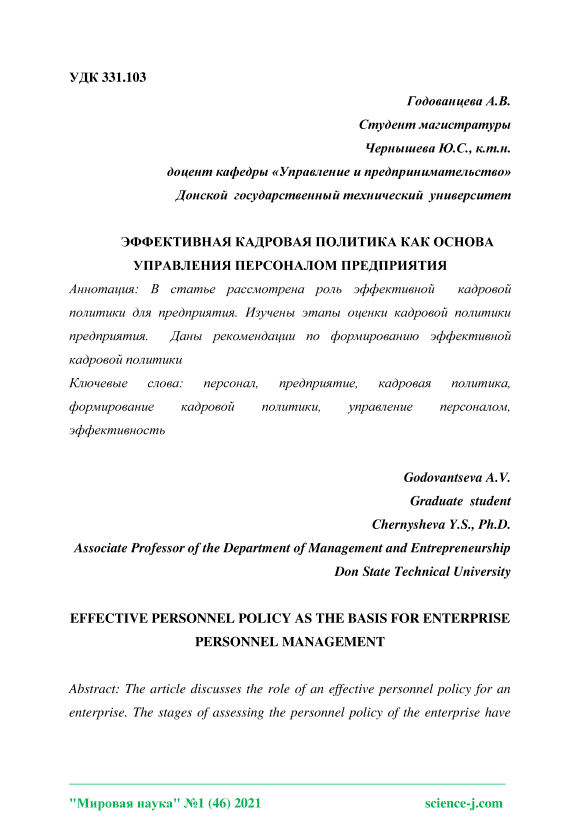 УДК 331.103

Годованцева А.В.
Студент магистратуры
Чернышева Ю.С., к.т.н.
доцент кафедры «Управление и предпринимательство»
Донской государственный технический университет

ЭФФЕКТИВНАЯ КАДРОВАЯ ПОЛИТИКА КАК ОСНОВА УПРАВЛЕНИЯ ПЕРСОНАЛОМ ПРЕДПРИЯТИЯ

Аннотация: В статье рассмотрена роль эффективной кадровой политики для предприятия. Изучены этапы оценки кадровой политики предприятия. Даны рекомендации по формированию эффективной кадровой политики

Ключевые слова: персонал, предприятие, кадровая политика, формирование кадровой политики, управление персоналом, эффективность

Godovantseva A.V.
Graduate student
Chernysheva Y.S., Ph.D.
Associate Professor of the Department of Management and Entrepreneurship
Don State Technical University

EFFECTIVE PERSONNEL POLICY AS THE BASIS FOR ENTERPRISE PERSONNEL MANAGEMENT

Abstract: The article discusses the role of an effective personnel policy for an enterprise. The stages of assessing the personnel policy of the enterprise have

"Мировая наука" №1 (46) 2021 science-j.com